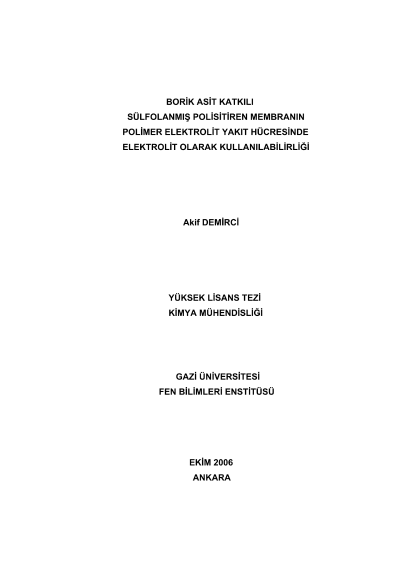 BORİK ASİT KATKILI
SÜLFOLANMIŞ POLİSİTİREN MEMBRANIN
POLİMER ELEKTROLİT YAKIT HÜCRESİNDE
ELEKTROLİT OLARAK KULLANILABİLİRLİĞİ

Akif DEMİRCİ

YÜKSEK LİSANS TEZİ
KİMYA MÜHENDİSLİĞİ

GAZİ ÜNİVERSİTESİ
FEN BİLİMLERİ ENSTİTÜSÜ

EKİM 2006
ANKARA